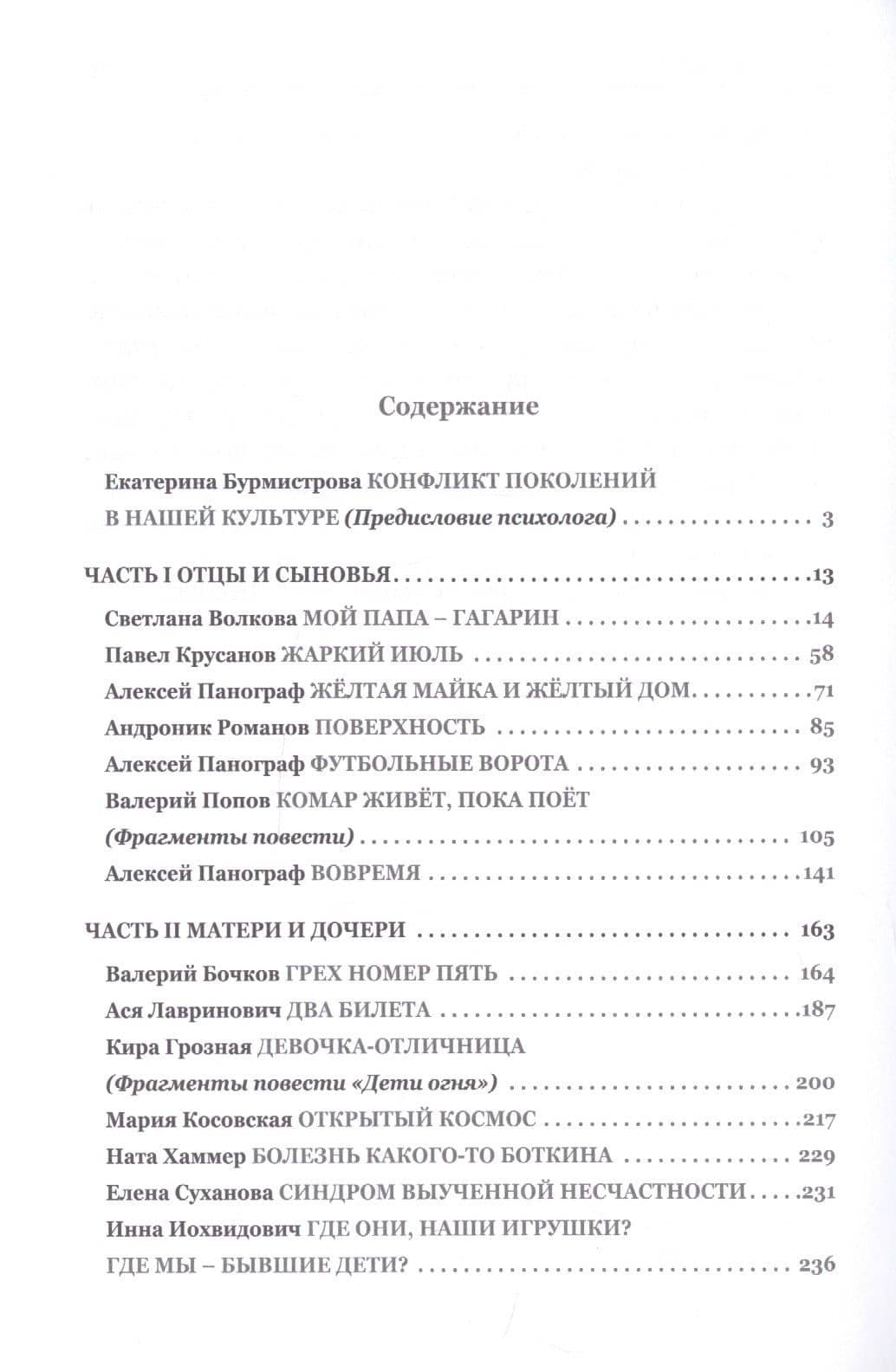 Содержание

Екатерина Бурмистрова КОНФЛИКТ ПОКОЛЕНИЙ
В НАШЕЙ КУЛЬТУРЕ (Предисловие психолога) 3

ЧАСТЬ I ОТЦЫ И СЫНОВЬЯ 13
Светлана Волкова МОЙ ПАПА – ГАГАРИН 14
Павел Крусанов ЖАРКИЙ ИЮЛЬ 58
Алексей Панограф ЖЁЛТАЯ МАЙКА И ЖЁЛТЫЙ ДОМ 71
Андроник Романов ПОВЕРХНОСТЬ 85
Алексей Панограф ФУТБОЛЬНЫЕ ВОРОТА 93
Валерий Попов КОМАР ЖИВЁТ, ПОКА ПОЁТ
(Фрагменты повести) 105
Алексей Панограф ВОВРЕМЯ 141

ЧАСТЬ II МАТЕРИ И ДОЧЕРИ 163
Валерий Бочков ГРЕХ НОМЕР ПЯТЬ 164
Ася Лавринович ДВА БИЛЕТА 187
Кира Грозная ДЕВОЧКА-ОТЛИЧНИЦА
(Фрагменты повести «Дети огня») 200
Мария Косовская ОТКРЫТЫЙ КОСМОС 217
Ната Хаммер БОЛЕЗНЬ КАКОГО-ТО БОТКИНА 229
Елена Суханова СИНДРОМ ВЫУЧЕННОЙ НЕСЧАСТНОСТИ 231
Инна Иохвидович ГДЕ ОНИ, НАШИ ИГРУШКИ?
ГДЕ МЫ – БЫВШИЕ ДЕТИ? 236